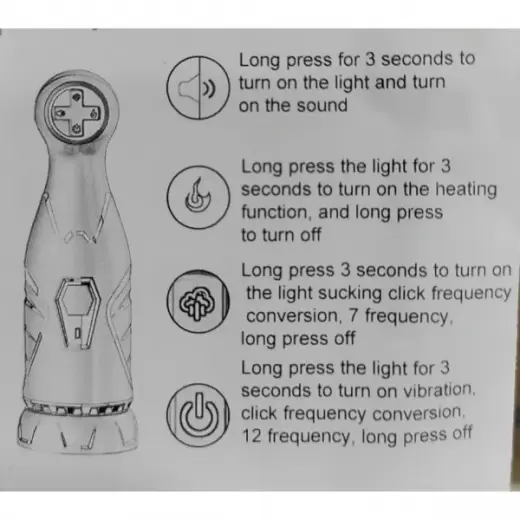 Long press for 3 seconds to turn on the light and turn on the sound

Long press the light for 3 seconds to turn on the heating function, and long press to turn off

Long press 3 seconds to turn on the light sucking click frequency conversion, 7 frequency, long press off

Long press the light for 3 seconds to turn on vibration, click frequency conversion, 12 frequency, long press off